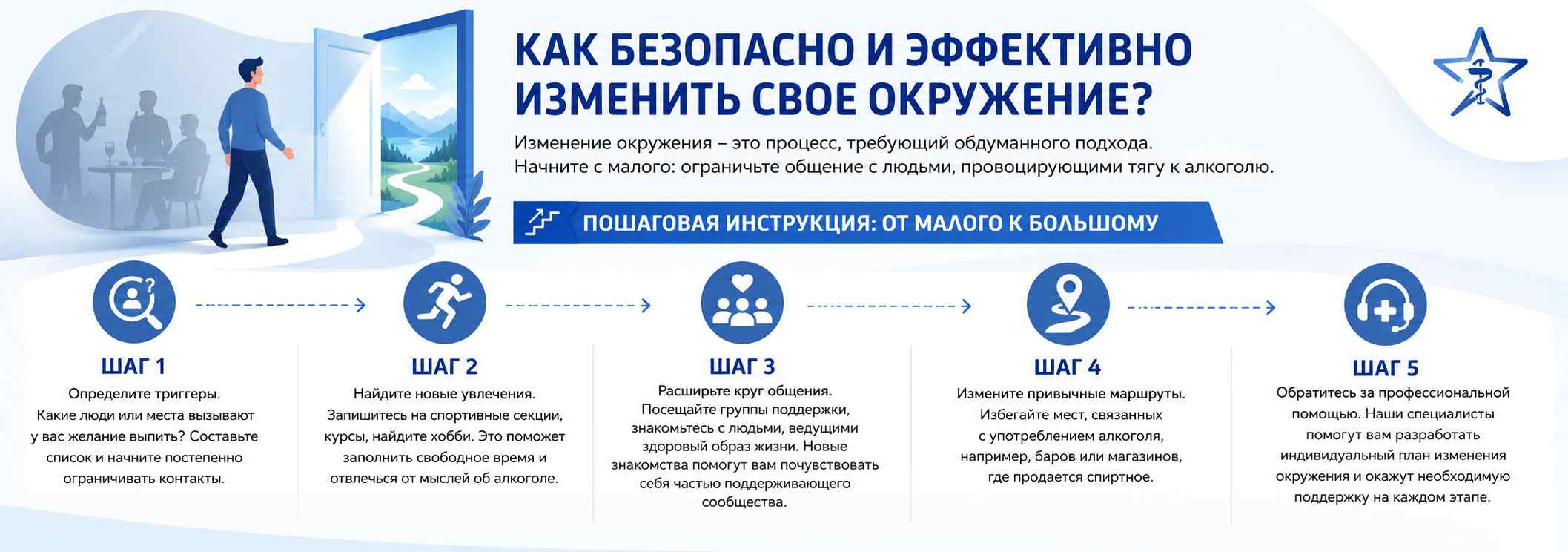 КАК БЕЗОПАСНО И ЭФФЕКТИВНО ИЗМЕНИТЬ СВОЕ ОКРУЖЕНИЕ?

Изменение окружения – это процесс, требующий обдуманного подхода. Начните с малого: ограничьте общение с людьми, провоцирующими тягу к алкоголю.

ПОШАГОВАЯ ИНСТРУКЦИЯ: ОТ МАЛОГО К БОЛЬШОМУ

ШАГ 1

Определите триггеры. Какие люди или места вызывают у вас желание выпить? Составьте список и начните постепенно ограничивать контакты.

ШАГ 2

Найдите новые увлечения. Запишитесь на спортивные секции, курсы, найдите хобби. Это поможет заполнить свободное время и отвлечься от мыслей об алкоголе.

ШАГ 3

Расширьте круг общения. Посещайте группы поддержки, знакомьтесь с людьми, ведущими здоровый образ жизни. Новые знакомства помогут вам почувствовать себя частью поддерживающего сообщества.

ШАГ 4

Измените привычные маршруты. Избегайте мест, связанных с употреблением алкоголя, например, баров или магазинов, где продается спиртное.

ШАГ 5

Обратитесь за профессиональной помощью. Наши специалисты помогут вам разработать индивидуальный план изменения окружения и окажут необходимую поддержку на каждом этапе.